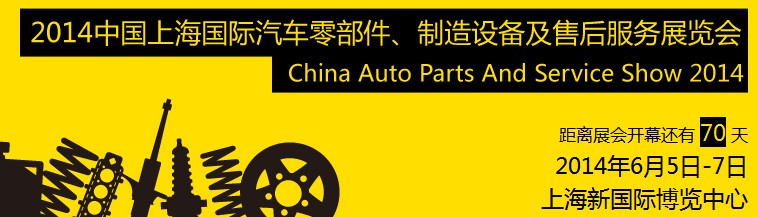 2014中国上海国际汽车零部件、制造设备及售后服务展览会
China Auto Parts And Service Show 2014

距离展会开幕还有 70 天
2014年6月5日-7日
上海新国际博览中心